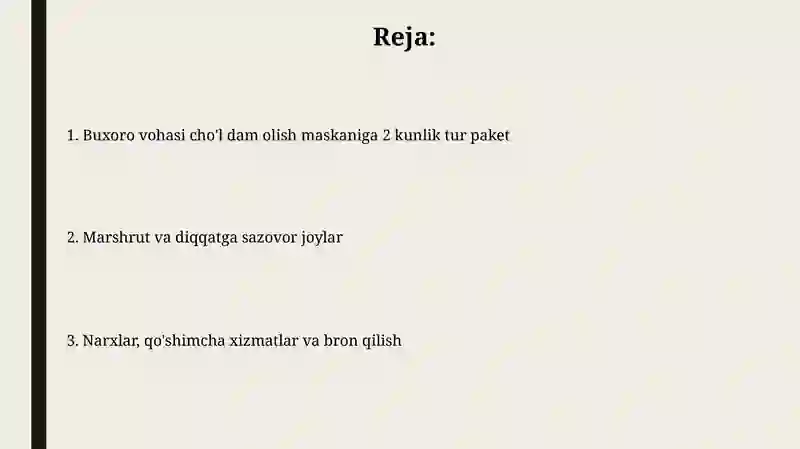 Reja:

1. Buxoro vohasi cho'l dam olish maskaniga 2 kunlik tur paket

2. Marshrut va diqqatga sazovor joylar

3. Narxlar, qo'shimcha xizmatlar va bron qilish